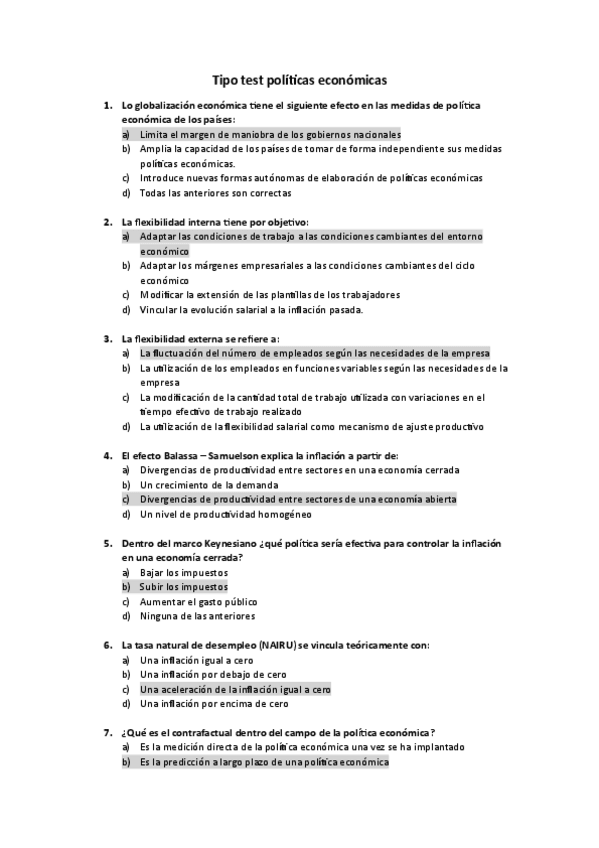 Tipo test políticas económicas

1. Lo globalización económica tiene el siguiente efecto en las medidas de política económica de los países:
a) Limita el margen de maniobra de los gobiernos nacionales
b) Amplia la capacidad de los países de tomar de forma independiente sus medidas políticas económicas.
c) Introduce nuevas formas autónomas de elaboración de políticas económicas
d) Todas las anteriores son correctas

2. La flexibilidad interna tiene por objetivo:
a) Adaptar las condiciones de trabajo a las condiciones cambiantes del entorno económico
b) Adaptar los márgenes empresariales a las condiciones cambiantes del ciclo económico
c) Modificar la extensión de las plantillas de los trabajadores
d) Vincular la evolución salarial a la inflación pasada.

3. La flexibilidad externa se refiere a:
a) La fluctuación del número de empleados según las necesidades de la empresa
b) La utilización de los empleados en funciones variables según las necesidades de la empresa
c) La modificación de la cantidad total de trabajo utilizada con variaciones en el tiempo efectivo de trabajo realizado
d) La utilización de la flexibilidad salarial como mecanismo de ajuste productivo

4. El efecto Balassa – Samuelson explica la inflación a partir de:
a) Divergencias de productividad entre sectores en una economía cerrada
b) Un crecimiento de la demanda
c) Divergencias de productividad entre sectores de una economía abierta
d) Un nivel de productividad homogéneo

5. Dentro del marco Keynesiano ¿qué política sería efectiva para controlar la inflación en una economía cerrada?
a) Bajar los impuestos
b) Subir los impuestos
c) Aumentar el gasto público
d) Ninguna de las anteriores

6. La tasa natural de desempleo (NAIRU) se vincula teóricamente con:
a) Una inflación igual a cero
b) Una inflación por debajo de cero
c) Una aceleración de la inflación igual a cero
d) Una inflación por encima de cero

7. ¿Qué es el contrafactual dentro del campo de la política económica?
a) Es la medición directa de la política económica una vez se ha implantado
b) Es la predicción a largo plazo de una política económica